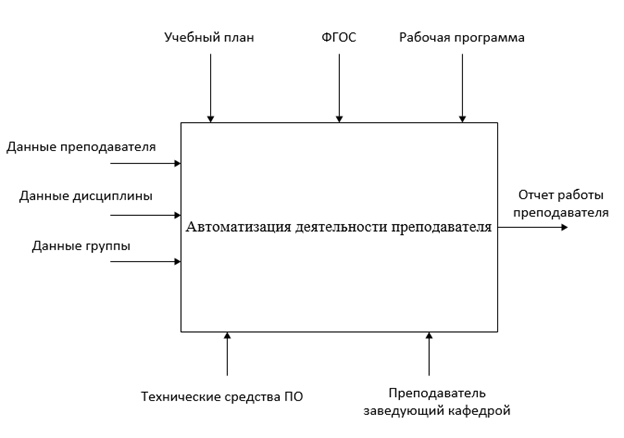 Учебный план
ФГОС
Рабочая программа

Данные преподавателя
Данные дисциплины
Данные группы

Автоматизация деятельности преподавателя

Отчет работы преподавателя

Технические средства ПО
Преподаватель заведующий кафедрой